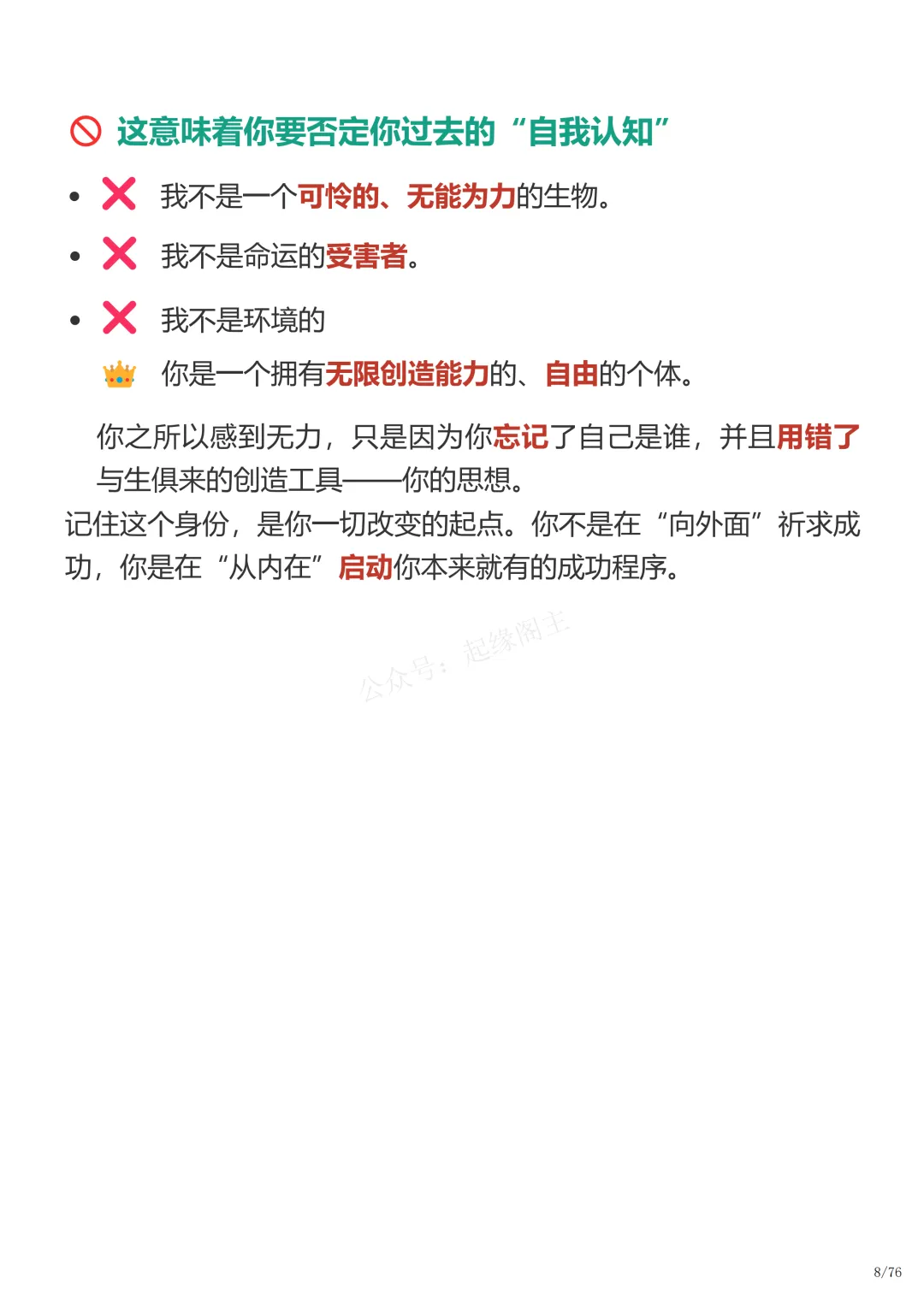 🚫 这意味着你要否定你过去的“自我认知”

• ❌ 我不是一个可怜的、无能为力的生物。
• ❌ 我不是命运的受害者。
• ❌ 我不是环境的

👑 你是一个拥有无限创造能力的、自由的个体。

你之所以感到无力，只是因为你忘记了自己是谁，并且用错了与生俱来的创造工具——你的思想。

记住这个身份，是你一切改变的起点。你不是在“向外面”祈求成功，你是在“从内在”启动你本来就有的成功程序。

8/76

公众号：起缘阁主